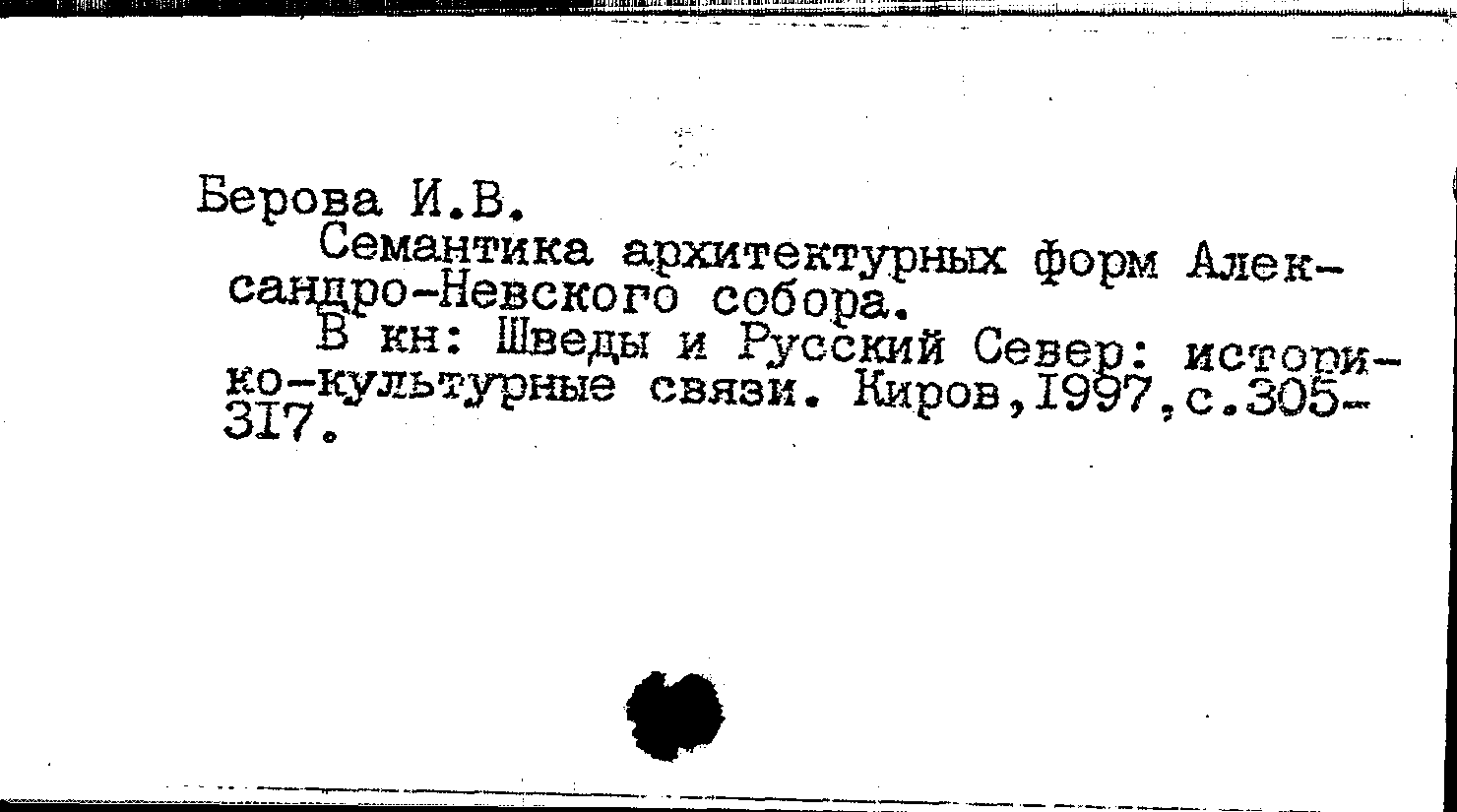 Берова И.В.

Семантика архитектурных форм Александро-Невского собора.

В кн: Шведы и Русский Север: историко-культурные связи. Киров,1997,с.305-317.